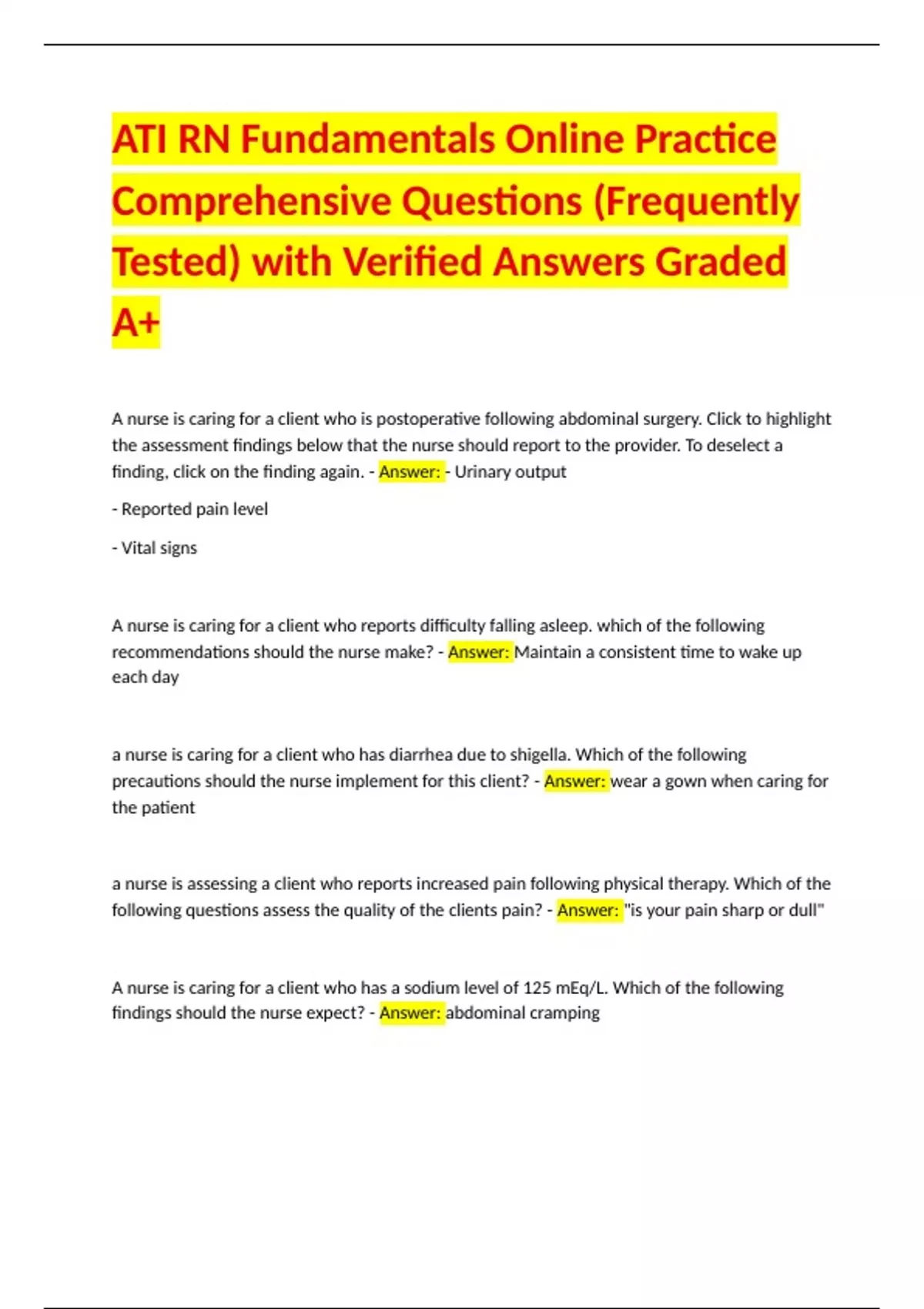 ATI RN Fundamentals Online Practice Comprehensive Questions (Frequently Tested) with Verified Answers Graded A+

A nurse is caring for a client who is postoperative following abdominal surgery. Click to highlight the assessment findings below that the nurse should report to the provider. To deselect a finding, click on the finding again. - Answer: - Urinary output

- Reported pain level

- Vital signs

A nurse is caring for a client who reports difficulty falling asleep. which of the following recommendations should the nurse make? - Answer: Maintain a consistent time to wake up each day

a nurse is caring for a client who has diarrhea due to shigella. Which of the following precautions should the nurse implement for this client? - Answer: wear a gown when caring for the patient

a nurse is assessing a client who reports increased pain following physical therapy. Which of the following questions assess the quality of the clients pain? - Answer: "is your pain sharp or dull"

A nurse is caring for a client who has a sodium level of 125 mEq/L. Which of the following findings should the nurse expect? - Answer: abdominal cramping